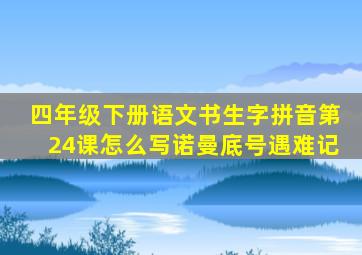 四年级下册语文书生字拼音第24课怎么写诺曼底号遇难记